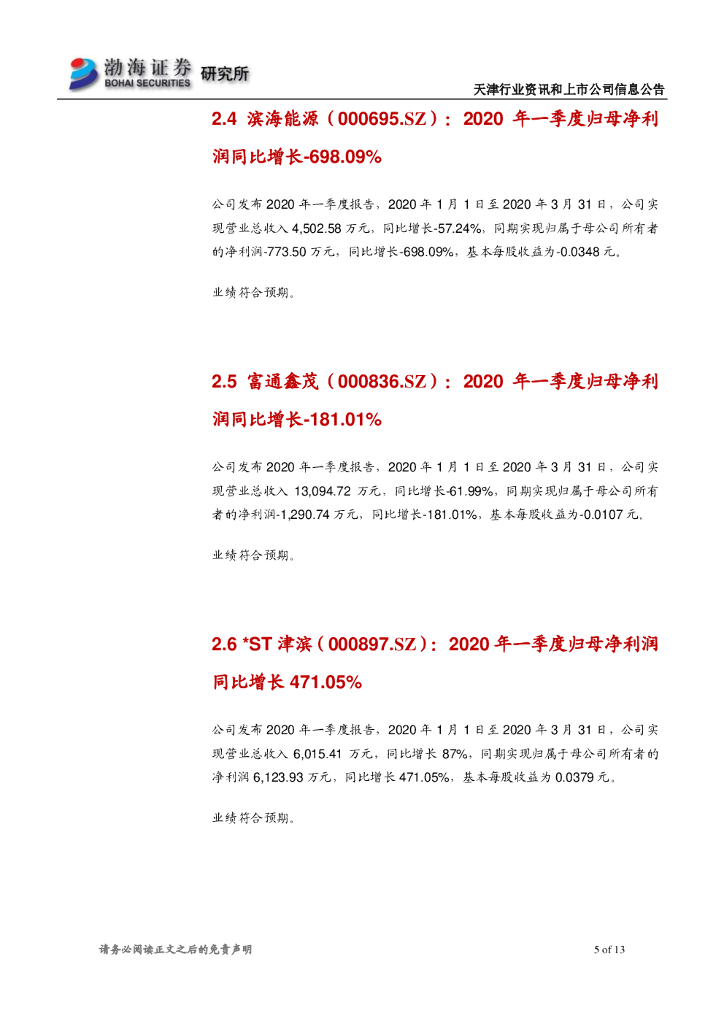 渤海证券 BOHAI SECURITIES 研究所

天津行业资讯和上市公司信息公告

2.4 滨海能源（000695.SZ）：2020 年一季度归母净利润同比增长-698.09%

公司发布 2020 年一季度报告，2020 年 1 月 1 日至 2020 年 3 月 31 日，公司实现营业总收入 4,502.58 万元，同比增长-57.24%，同期实现归属于母公司所有者的净利润-773.50 万元，同比增长-698.09%，基本每股收益为-0.0348 元。

业绩符合预期。

2.5 富通鑫茂（000836.SZ）：2020 年一季度归母净利润同比增长-181.01%

公司发布 2020 年一季度报告，2020 年 1 月 1 日至 2020 年 3 月 31 日，公司实现营业总收入 13,094.72 万元，同比增长-61.99%，同期实现归属于母公司所有者的净利润-1,290.74 万元，同比增长-181.01%，基本每股收益为-0.0107 元。

业绩符合预期。

2.6 *ST 津滨（000897.SZ）：2020 年一季度归母净利润同比增长 471.05%

公司发布 2020 年一季度报告，2020 年 1 月 1 日至 2020 年 3 月 31 日，公司实现营业总收入 6,015.41 万元，同比增长 87%，同期实现归属于母公司所有者的净利润 6,123.93 万元，同比增长 471.05%，基本每股收益为 0.0379 元。

业绩符合预期。

请务必阅读正文之后的免责声明

5 of 13